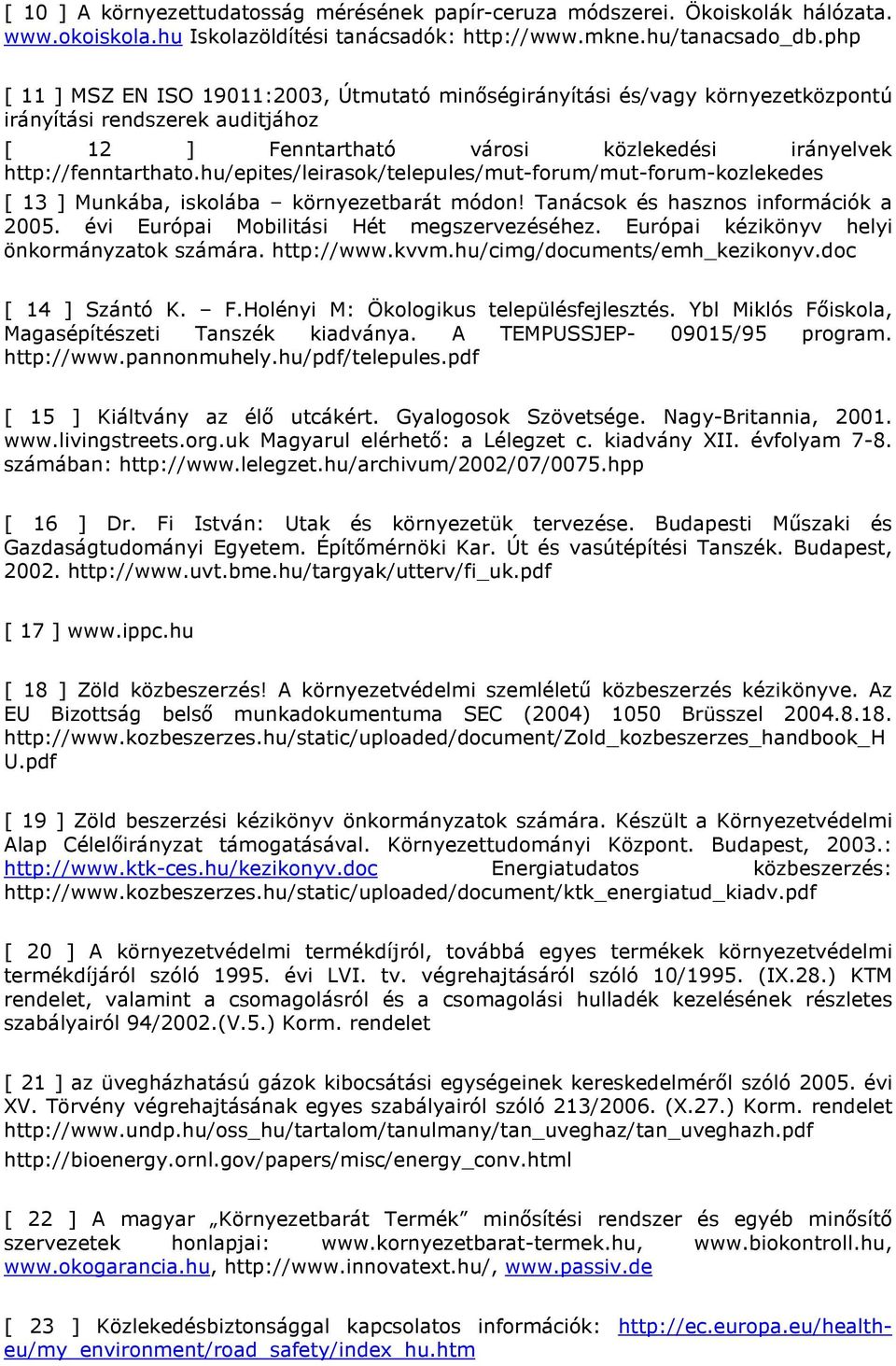 [ 10 ] A környezettudatosság mérésének papír-ceruza módszerei. Ökoiskolák hálózata. www.okoiskola.hu Iskolazöldítési tanácsadók: http://www.mkne.hu/tanacsado_db.php

[ 11 ] MSZ EN ISO 19011:2003, Útmutató minőségirányítási és/vagy környezetközpontú irányítási rendszerek auditjához

[ 12 ] Fenntartható városi közlekedési irányelvek http://fenntarthato.hu/epites/leirasok/telepules/mut-forum/mut-forum-kozlekedes

[ 13 ] Munkába, iskolába – környezetbarát módon! Tanácsok és hasznos információk a 2005. évi Európai Mobilitási Hét megszervezéséhez. Európai kézikönyv helyi önkormányzatok számára. http://www.kvvm.hu/cimg/documents/emh_kezikonyv.doc

[ 14 ] Szántó K. – F.Holényi M: Ökologikus településfejlesztés. Ybl Miklós Főiskola, Magasépítészeti Tanszék kiadványa. A TEMPUSSJEP- 09015/95 program. http://www.pannonmuhely.hu/pdf/telepules.pdf

[ 15 ] Kiáltvány az élő utcákért. Gyalogosok Szövetsége. Nagy-Britannia, 2001. www.livingstreets.org.uk Magyarul elérhető: a Lélegzet c. kiadvány XII. évfolyam 7-8. számában: http://www.lelegzet.hu/archivum/2002/07/0075.hpp

[ 16 ] Dr. Fi István: Utak és környezetük tervezése. Budapesti Műszaki és Gazdaságtudományi Egyetem. Építőmérnöki Kar. Út és vasútépítési Tanszék. Budapest, 2002. http://www.uvt.bme.hu/targyak/utterv/fi_uk.pdf

[ 17 ] www.ippc.hu

[ 18 ] Zöld közbeszerzés! A környezetvédelmi szemléletű közbeszerzés kézikönyve. Az EU Bizottság belső munkadokumentuma SEC (2004) 1050 Brüsszel 2004.8.18. http://www.kozbeszerzes.hu/static/uploaded/document/Zold_kozbeszerzes_handbook_HU.pdf

[ 19 ] Zöld beszerzési kézikönyv önkormányzatok számára. Készült a Környezetvédelmi Alap Célelőirányzat támogatásával. Környezettudományi Központ. Budapest, 2003.: http://www.ktk-ces.hu/kezikonyv.doc Energiatudatos közbeszerzés: http://www.kozbeszerzes.hu/static/uploaded/document/ktk_energiatud_kiadv.pdf

[ 20 ] A környezetvédelmi termékdíjról, továbbá egyes termékek környezetvédelmi termékdíjáról szóló 1995. évi LVI. tv. végrehajtásáról szóló 10/1995. (IX.28.) KTM rendelet, valamint a csomagolásról és a csomagolási hulladék kezelésének részletes szabályairól 94/2002.(V.5.) Korm. rendelet

[ 21 ] az üvegházhatású gázok kibocsátási egységeinek kereskedelméről szóló 2005. évi XV. Törvény végrehajtásának egyes szabályairól szóló 213/2006. (X.27.) Korm. rendelet http://www.undp.hu/oss_hu/tartalom/tanulmany/tan_uveghaz/tan_uveghazh.pdf
http://bioenergy.ornl.gov/papers/misc/energy_conv.html

[ 22 ] A magyar „Környezetbarát Termék” minősítési rendszer és egyéb minősítő szervezetek honlapjai: www.kornyezetbarat-termek.hu, www.biokontroll.hu, www.okogarancia.hu, http://www.innovatext.hu/, www.passiv.de

[ 23 ] Közlekedésbiztonsággal kapcsolatos információk: http://ec.europa.eu/health-eu/my_environment/road_safety/index_hu.htm